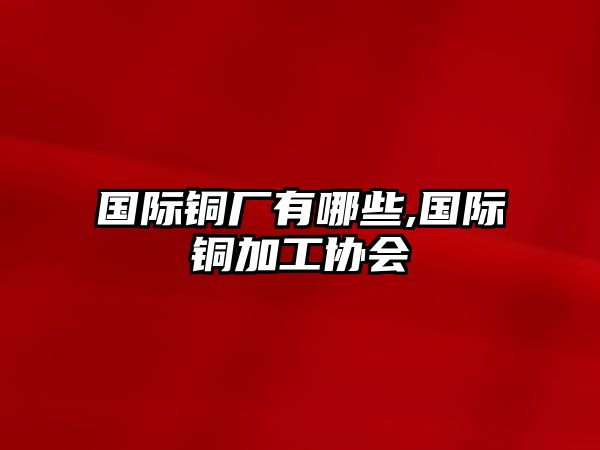 国际铜厂有哪些,国际铜加工协会